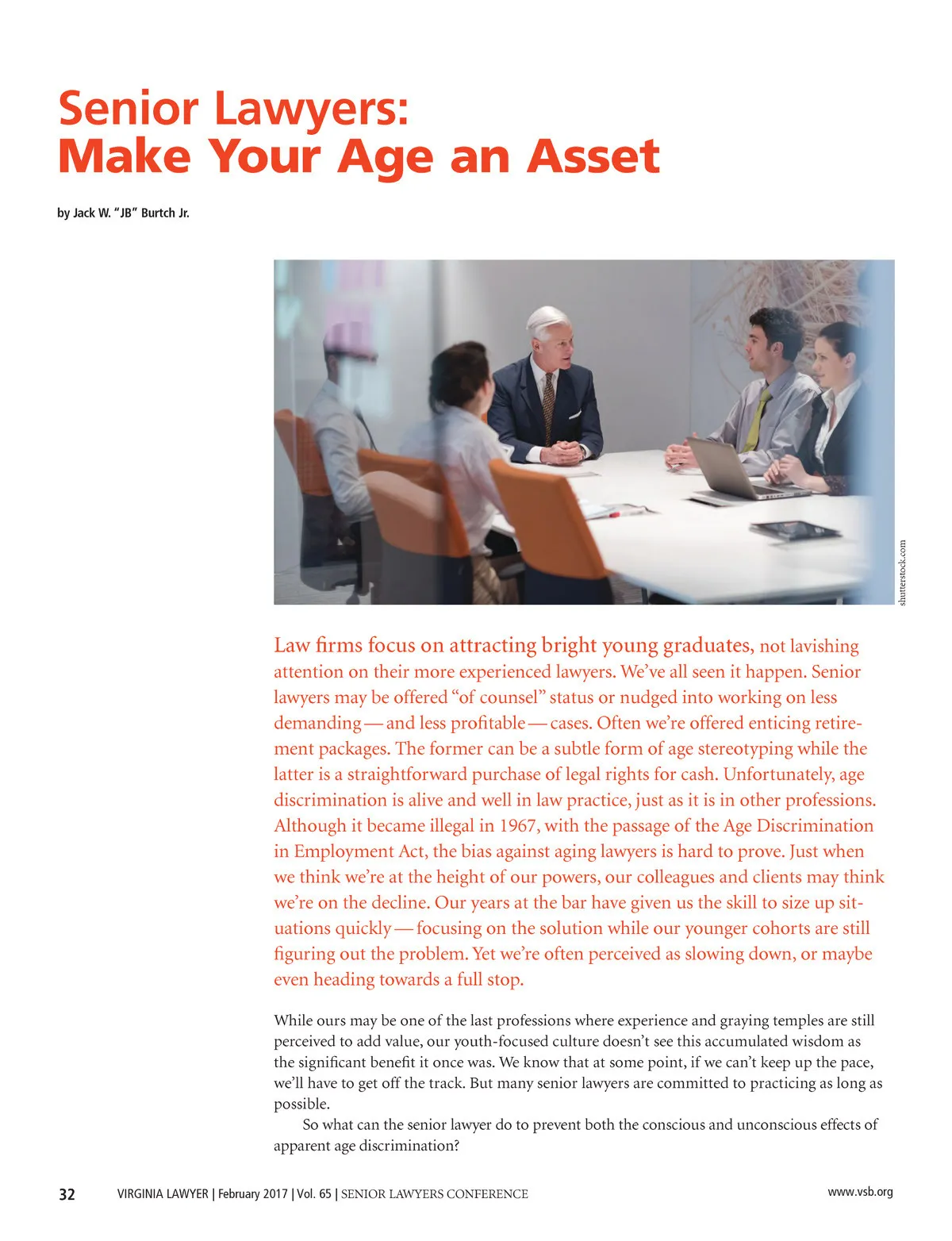 Senior Lawyers:
Make Your Age an Asset

by Jack W. "JB" Burtch Jr.

shutterstock.com

Law firms focus on attracting bright young graduates, not lavishing attention on their more experienced lawyers. We've all seen it happen. Senior lawyers may be offered "of counsel" status or nudged into working on less demanding — and less profitable — cases. Often we're offered enticing retirement packages. The former can be a subtle form of age stereotyping while the latter is a straightforward purchase of legal rights for cash. Unfortunately, age discrimination is alive and well in law practice, just as it is in other professions. Although it became illegal in 1967, with the passage of the Age Discrimination in Employment Act, the bias against aging lawyers is hard to prove. Just when we think we're at the height of our powers, our colleagues and clients may think we're on the decline. Our years at the bar have given us the skill to size up situations quickly — focusing on the solution while our younger cohorts are still figuring out the problem. Yet we're often perceived as slowing down, or maybe even heading towards a full stop.

While ours may be one of the last professions where experience and graying temples are still perceived to add value, our youth-focused culture doesn't see this accumulated wisdom as the significant benefit it once was. We know that at some point, if we can't keep up the pace, we'll have to get off the track. But many senior lawyers are committed to practicing as long as possible.

So what can the senior lawyer do to prevent both the conscious and unconscious effects of apparent age discrimination?

32 VIRGINIA LAWYER | February 2017 | Vol. 65 | SENIOR LAWYERS CONFERENCE www.vsb.org